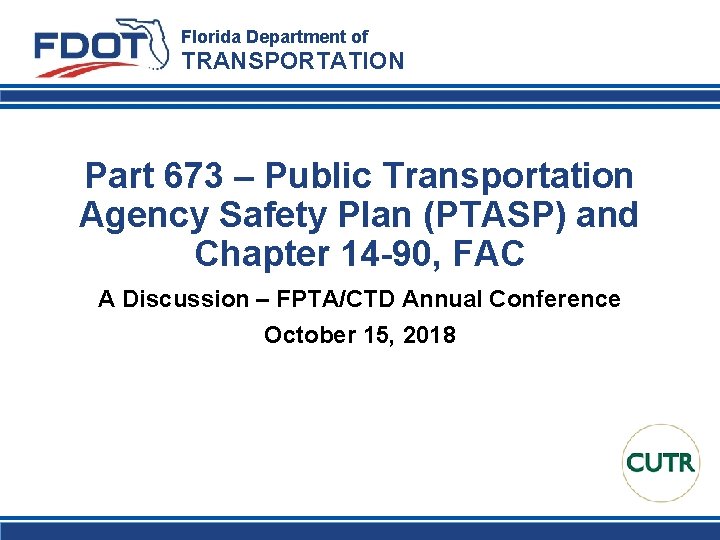 FDOT Florida Department of TRANSPORTATION

Part 673 – Public Transportation Agency Safety Plan (PTASP) and Chapter 14-90, FAC

A Discussion – FPTA/CTD Annual Conference

October 15, 2018

CUTR